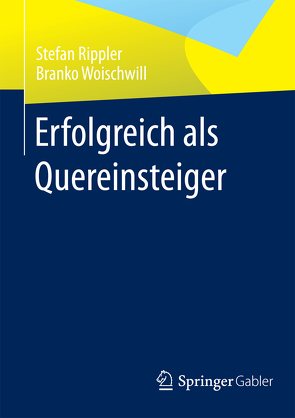 Stefan Rippler
Branko Woischwill

Erfolgreich als Quereinsteiger

Springer Gabler